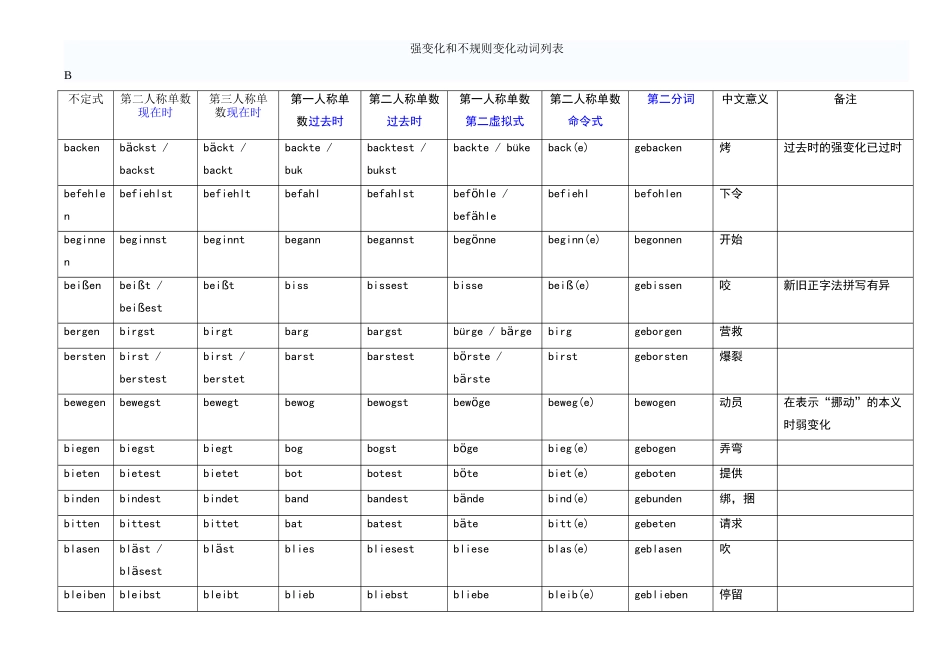 强变化和不规则变化动词列表

B

| 不定式 | 第二人称单数现在时 | 第三人称单数现在时 | 第一人称单数过去时 | 第二人称单数过去时 | 第一人称单数第二虚拟式 | 第二人称单数命令式 | 第二分词 | 中文意义 | 备注 |
|---|---|---|---|---|---|---|---|---|---|
| backen | bäckst / backst | bäckt / backt | backte / buk | backtest / bukst | backte / büke | back(e) | gebacken | 烤 | 过去时的强变化已过时 |
| befehlen | befiehlst | befiehlt | befahl | befahlst | beföhle / befähle | befiehl | befohlen | 下令 | |
| beginnen | beginnst | beginnt | begann | begannst | begönne | beginn(e) | begonnen | 开始 | |
| beißen | beißt / beißest | beißt | biss | bissest | bisse | beiß(e) | gebissen | 咬 | 新旧正字法拼写有异 |
| bergen | birgst | birgt | barg | bargst | bürge / bärge | birg | geborgen | 营救 | |
| bersten | birst / berstest | birst / berstet | barst | barstest | börste / bärste | birst | geborsten | 爆裂 | |
| bewegen | bewegst | bewegt | bewog | bewogst | bewöge | beweg(e) | bewogen | 动员 | 在表示“挪动”的本义时弱变化 |
| biegen | biegst | biegt | bog | bogst | böge | bieg(e) | gebogen | 弄弯 | |
| bieten | bietest | bietet | bot | botest | böte | biet(e) | geboten | 提供 | |
| binden | bindest | bindet | band | bandest | bände | bind(e) | gebunden | 绑，捆 | |
| bitten | bittest | bittet | bat | batest | bäte | bitt(e) | gebeten | 请求 | |
| blasen | bläst / bläsest | bläst | blies | bliesest | bliese | blas(e) | geblasen | 吹 | |
| bleiben | bleibst | bleibt | blieb | bliebst | bliebe | bleib(e) | geblieben | 停留 | |